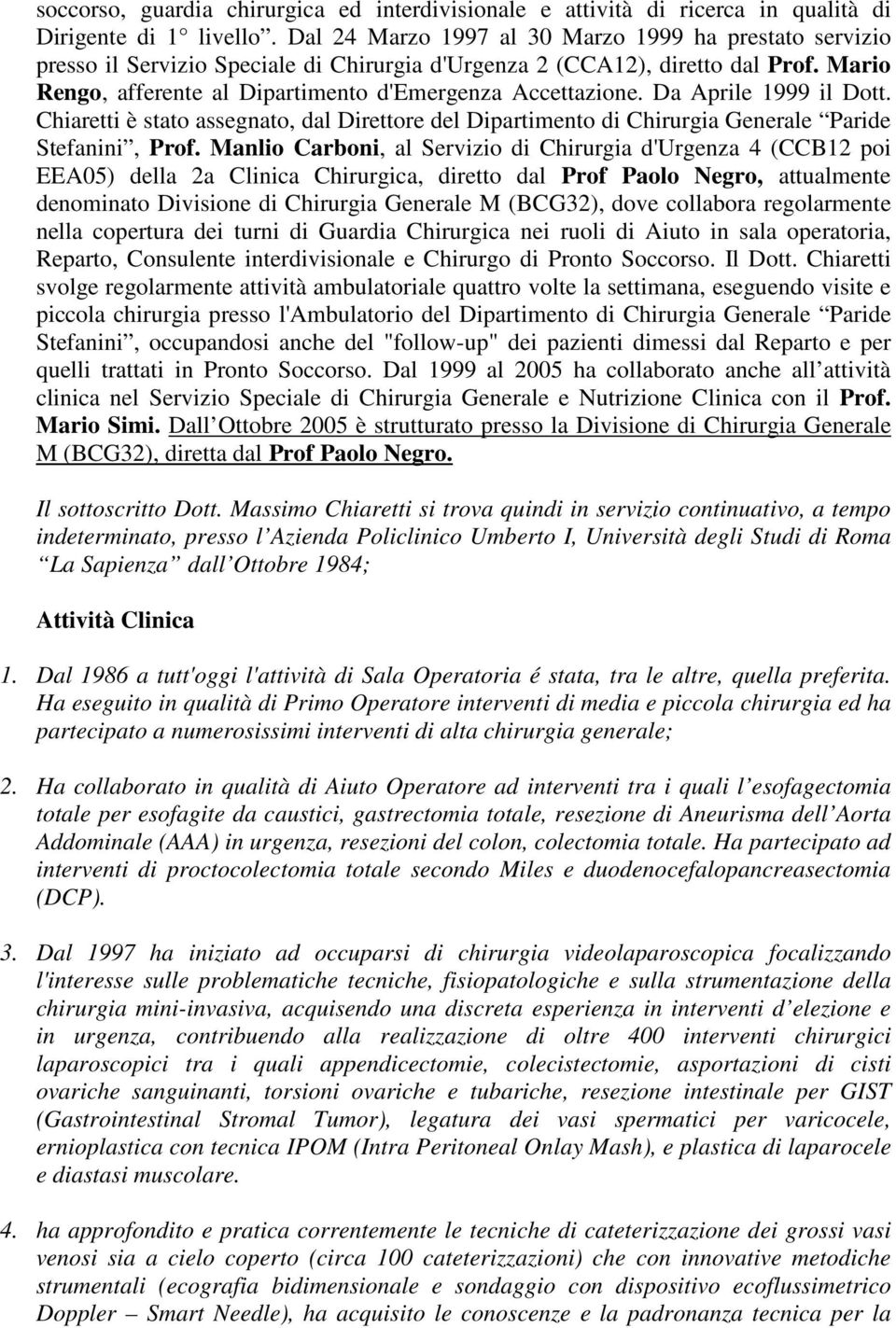 soccorso, guardia chirurgica ed interdivisionale e attività di ricerca in qualità di Dirigente di 1° livello”. Dal 24 Marzo 1997 al 30 Marzo 1999 ha prestato servizio presso il Servizio Speciale di Chirurgia d'Urgenza 2 (CCA12), diretto dal Prof. Mario Rengo, afferente al Dipartimento d'Emergenza Accettazione. Da Aprile 1999 il Dott. Chiaretti è stato assegnato, dal Direttore del Dipartimento di Chirurgia Generale “Paride Stefanini”, Prof. Manlio Carboni, al Servizio di Chirurgia d'Urgenza 4 (CCB12 poi EEA05) della 2a Clinica Chirurgica, diretto dal Prof Paolo Negro, attualmente denominato Divisione di Chirurgia Generale M (BCG32), dove collabora regolarmente nella copertura dei turni di Guardia Chirurgica nei ruoli di Aiuto in sala operatoria, Reparto, Consulente interdivisionale e Chirurgo di Pronto Soccorso. Il Dott. Chiaretti svolge regolarmente attività ambulatoriale quattro volte la settimana, eseguendo visite e piccola chirurgia presso l'Ambulatorio del Dipartimento di Chirurgia Generale “Paride Stefanini”, occupandosi anche del "follow-up" dei pazienti dimessi dal Reparto e per quelli trattati in Pronto Soccorso. Dal 1999 al 2005 ha collaborato anche all’attività clinica nel Servizio Speciale di Chirurgia Generale e Nutrizione Clinica con il Prof. Mario Simi. Dall’Ottobre 2005 è strutturato presso la Divisione di Chirurgia Generale M (BCG32), diretta dal Prof Paolo Negro.

Il sottoscritto Dott. Massimo Chiaretti si trova quindi in servizio continuativo, a tempo indeterminato, presso l’Azienda Policlinico Umberto I, Università degli Studi di Roma “La Sapienza” dall’Ottobre 1984;

Attività Clinica

1. Dal 1986 a tutt'oggi l'attività di Sala Operatoria é stata, tra le altre, quella preferita. Ha eseguito in qualità di Primo Operatore interventi di media e piccola chirurgia ed ha partecipato a numerosissimi interventi di alta chirurgia generale;

2. Ha collaborato in qualità di Aiuto Operatore ad interventi tra i quali l’esofagectomia totale per esofagite da caustici, gastrectomia totale, resezione di Aneurisma dell’Aorta Addominale (AAA) in urgenza, resezioni del colon, colectomia totale. Ha partecipato ad interventi di proctocolectomia totale secondo Miles e duodenocefalopancreasectomia (DCP).

3. Dal 1997 ha iniziato ad occuparsi di chirurgia videolaparoscopica focalizzando l'interesse sulle problematiche tecniche, fisiopatologiche e sulla strumentazione della chirurgia mini-invasiva, acquisendo una discreta esperienza in interventi d’elezione e in urgenza, contribuendo alla realizzazione di oltre 400 interventi chirurgici laparoscopici tra i quali appendicectomie, colecistectomie, asportazioni di cisti ovariche sanguinanti, torsioni ovariche e tubariche, resezione intestinale per GIST (Gastrointestinal Stromal Tumor), legatura dei vasi spermatici per varicocele, ernioplastica con tecnica IPOM (Intra Peritoneal Onlay Mash), e plastica di laparocele e diastasi muscolare.

4. ha approfondito e pratica correntemente le tecniche di cateterizzazione dei grossi vasi venosi sia a cielo coperto (circa 100 cateterizzazioni) che con innovative metodiche strumentali (ecografia bidimensionale e sondaggio con dispositivo ecoflussimetrico Doppler – Smart Needle), ha acquisito le conoscenze e la padronanza tecnica per la